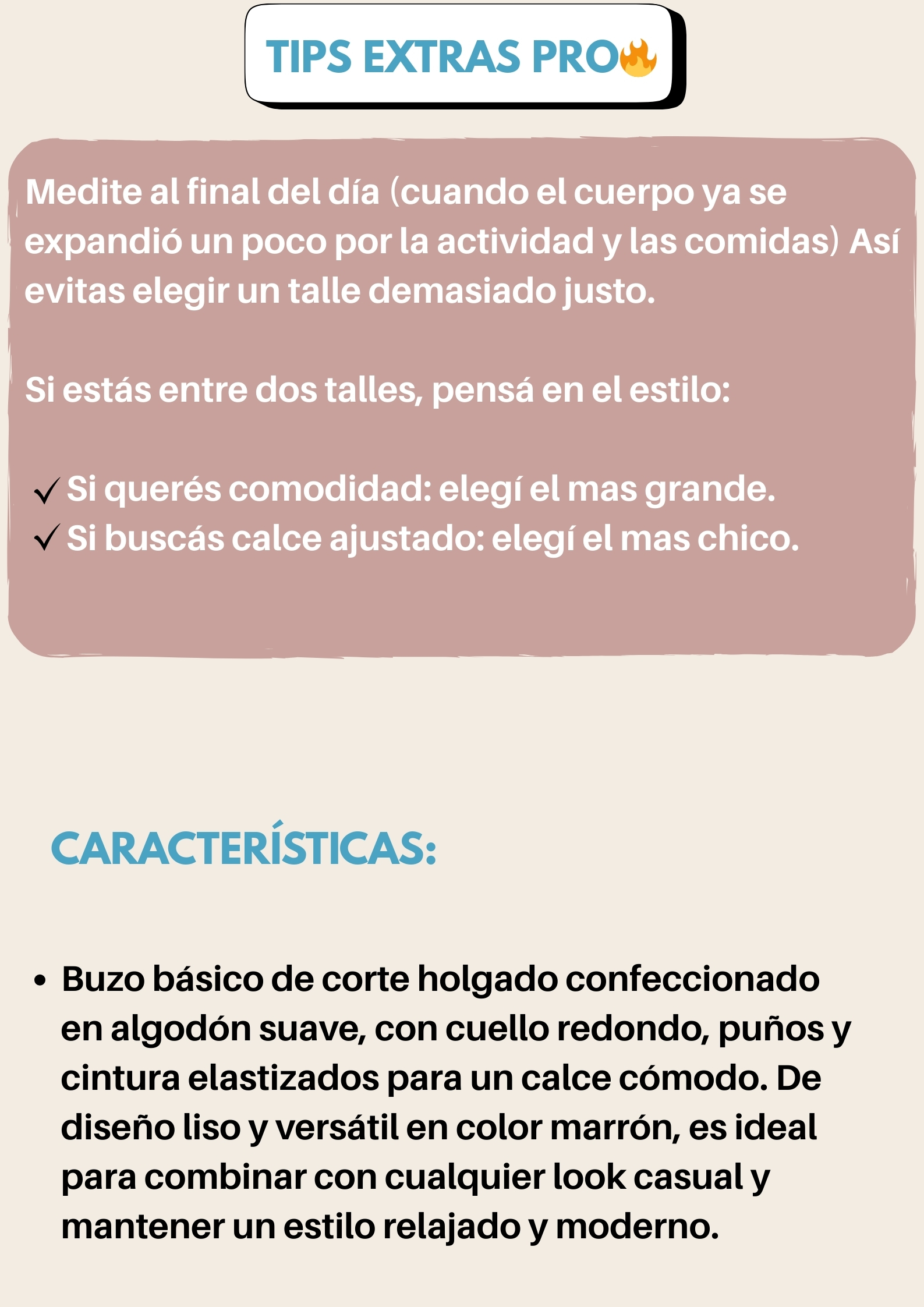 TIPS EXTRAS PRO🔥

Medite al final del día (cuando el cuerpo ya se expandió un poco por la actividad y las comidas) Así evitas elegir un talle demasiado justo.

Si estás entre dos talles, pensá en el estilo:

✓ Si querés comodidad: elegí el mas grande.
✓ Si buscás calce ajustado: elegí el mas chico.

CARACTERÍSTICAS:

• Buzo básico de corte holgado confeccionado en algodón suave, con cuello redondo, puños y cintura elastizados para un calce cómodo. De diseño liso y versátil en color marrón, es ideal para combinar con cualquier look casual y mantener un estilo relajado y moderno.